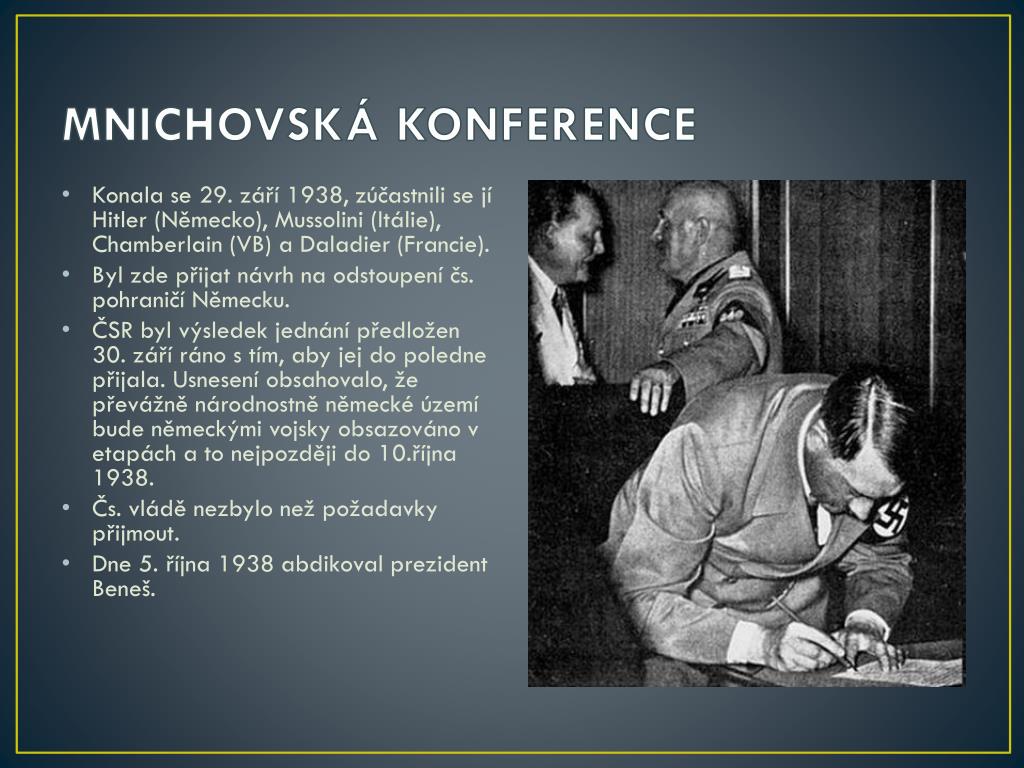 MNICHOVSKÁ KONFERENCE

• Konala se 29. září 1938, zúčastnili se jí Hitler (Německo), Mussolini (Itálie), Chamberlain (VB) a Daladier (Francie).
• Byl zde přijat návrh na odstoupení čs. pohraničí Německu.
• ČSR byl výsledek jednání předložen 30. září ráno s tím, aby jej do poledne přijala. Usnesení obsahovalo, že převážně národnostně německé území bude německými vojsky obsazováno v etapách a to nejpozději do 10.října 1938.
• Čs. vládě nezbylo než požadavky přijmout.
• Dne 5. října 1938 abdikoval prezident Beneš.